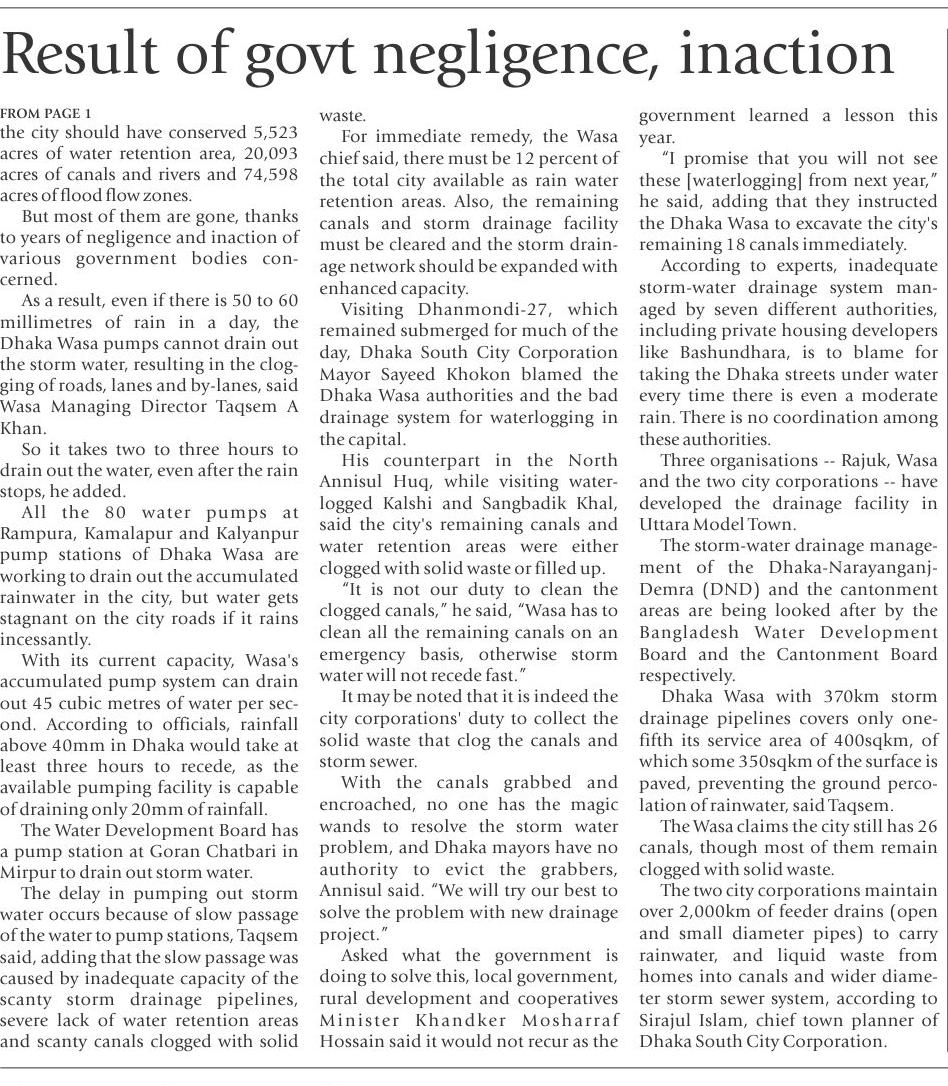 Result of govt negligence, inaction

FROM PAGE 1
the city should have conserved 5,523 acres of water retention area, 20,093 acres of canals and rivers and 74,598 acres of flood flow zones.

But most of them are gone, thanks to years of negligence and inaction of various government bodies concerned.

As a result, even if there is 50 to 60 millimetres of rain in a day, the Dhaka Wasa pumps cannot drain out the storm water, resulting in the clogging of roads, lanes and by-lanes, said Wasa Managing Director Taqsem A Khan.

So it takes two to three hours to drain out the water, even after the rain stops, he added.

All the 80 water pumps at Rampura, Kamalapur and Kalyanpur pump stations of Dhaka Wasa are working to drain out the accumulated rainwater in the city, but water gets stagnant on the city roads if it rains incessantly.

With its current capacity, Wasa's accumulated pump system can drain out 45 cubic metres of water per second. According to officials, rainfall above 40mm in Dhaka would take at least three hours to recede, as the available pumping facility is capable of draining only 20mm of rainfall.

The Water Development Board has a pump station at Goran Chatbari in Mirpur to drain out storm water.

The delay in pumping out storm water occurs because of slow passage of the water to pump stations, Taqsem said, adding that the slow passage was caused by inadequate capacity of the scanty storm drainage pipelines, severe lack of water retention areas and scanty canals clogged with solid waste.

For immediate remedy, the Wasa chief said, there must be 12 percent of the total city available as rain water retention areas. Also, the remaining canals and storm drainage facility must be cleared and the storm drainage network should be expanded with enhanced capacity.

Visiting Dhanmondi-27, which remained submerged for much of the day, Dhaka South City Corporation Mayor Sayeed Khokon blamed the Dhaka Wasa authorities and the bad drainage system for waterlogging in the capital.

His counterpart in the North Annisul Huq, while visiting waterlogged Kalshi and Sangbadik Khal, said the city's remaining canals and water retention areas were either clogged with solid waste or filled up.

"It is not our duty to clean the clogged canals," he said, "Wasa has to clean all the remaining canals on an emergency basis, otherwise storm water will not recede fast."

It may be noted that it is indeed the city corporations' duty to collect the solid waste that clog the canals and storm sewer.

With the canals grabbed and encroached, no one has the magic wands to resolve the storm water problem, and Dhaka mayors have no authority to evict the grabbers, Annisul said. "We will try our best to solve the problem with new drainage project."

Asked what the government is doing to solve this, local government, rural development and cooperatives Minister Khandker Mosharraf Hossain said it would not recur as the government learned a lesson this year.

"I promise that you will not see these [waterlogging] from next year," he said, adding that they instructed the Dhaka Wasa to excavate the city's remaining 18 canals immediately.

According to experts, inadequate storm-water drainage system managed by seven different authorities, including private housing developers like Bashundhara, is to blame for taking the Dhaka streets under water every time there is even a moderate rain. There is no coordination among these authorities.

Three organisations -- Rajuk, Wasa and the two city corporations -- have developed the drainage facility in Uttara Model Town.

The storm-water drainage management of the Dhaka-Narayanganj-Demra (DND) and the cantonment areas are being looked after by the Bangladesh Water Development Board and the Cantonment Board respectively.

Dhaka Wasa with 370km storm drainage pipelines covers only one-fifth its service area of 400sqkm, of which some 350sqkm of the surface is paved, preventing the ground percolation of rainwater, said Taqsem.

The Wasa claims the city still has 26 canals, though most of them remain clogged with solid waste.

The two city corporations maintain over 2,000km of feeder drains (open and small diameter pipes) to carry rainwater, and liquid waste from homes into canals and wider diameter storm sewer system, according to Sirajul Islam, chief town planner of Dhaka South City Corporation.